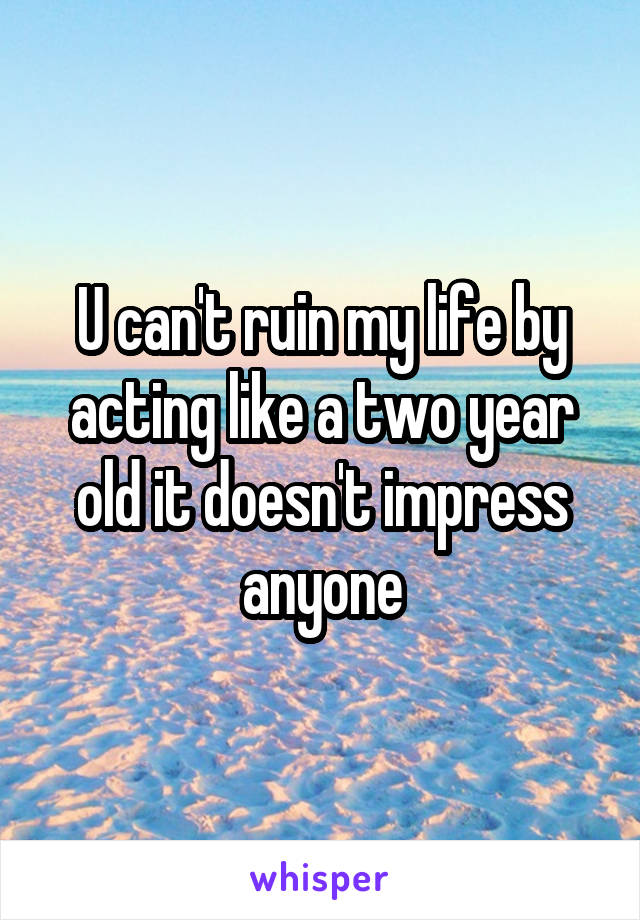 U can't ruin my life by acting like a two year old it doesn't impress anyone

whisper